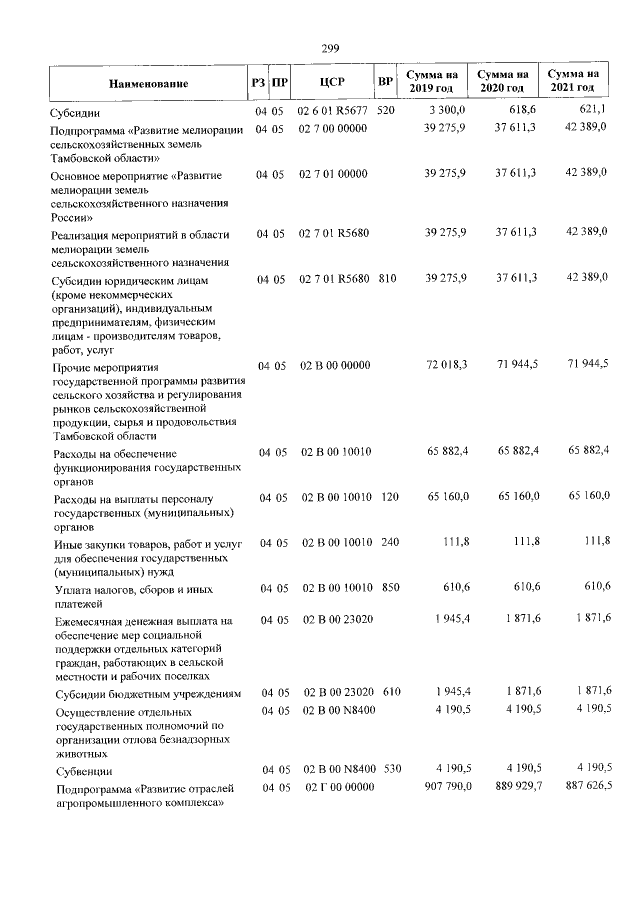 299

| Наименование | РЗ | ПР | ЦСР | ВР | Сумма на 2019 год | Сумма на 2020 год | Сумма на 2021 год |
|---|---|---|---|---|---|---|---|
| Субсидии | 04 | 05 | 02 6 01 R5677 | 520 | 3 300,0 | 618,6 | 621,1 |
| Подпрограмма «Развитие мелиорации сельскохозяйственных земель Тамбовской области» | 04 | 05 | 02 7 00 00000 | | 39 275,9 | 37 611,3 | 42 389,0 |
| Основное мероприятие «Развитие мелиорации земель сельскохозяйственного назначения России» | 04 | 05 | 02 7 01 00000 | | 39 275,9 | 37 611,3 | 42 389,0 |
| Реализация мероприятий в области мелиорации земель сельскохозяйственного назначения | 04 | 05 | 02 7 01 R5680 | | 39 275,9 | 37 611,3 | 42 389,0 |
| Субсидии юридическим лицам (кроме некоммерческих организаций), индивидуальным предпринимателям, физическим лицам - производителям товаров, работ, услуг | 04 | 05 | 02 7 01 R5680 | 810 | 39 275,9 | 37 611,3 | 42 389,0 |
| Прочие мероприятия государственной программы развития сельского хозяйства и регулирования рынков сельскохозяйственной продукции, сырья и продовольствия Тамбовской области | 04 | 05 | 02 В 00 00000 | | 72 018,3 | 71 944,5 | 71 944,5 |
| Расходы на обеспечение функционирования государственных органов | 04 | 05 | 02 В 00 10010 | | 65 882,4 | 65 882,4 | 65 882,4 |
| Расходы на выплаты персоналу государственных (муниципальных) органов | 04 | 05 | 02 В 00 10010 | 120 | 65 160,0 | 65 160,0 | 65 160,0 |
| Иные закупки товаров, работ и услуг для обеспечения государственных (муниципальных) нужд | 04 | 05 | 02 В 00 10010 | 240 | 111,8 | 111,8 | 111,8 |
| Уплата налогов, сборов и иных платежей | 04 | 05 | 02 В 00 10010 | 850 | 610,6 | 610,6 | 610,6 |
| Ежемесячная денежная выплата на обеспечение мер социальной поддержки отдельных категорий граждан, работающих в сельской местности и рабочих поселках | 04 | 05 | 02 В 00 23020 | | 1 945,4 | 1 871,6 | 1 871,6 |
| Субсидии бюджетным учреждениям | 04 | 05 | 02 В 00 23020 | 610 | 1 945,4 | 1 871,6 | 1 871,6 |
| Осуществление отдельных государственных полномочий по организации отлова безнадзорных животных | 04 | 05 | 02 В 00 N8400 | | 4 190,5 | 4 190,5 | 4 190,5 |
| Субвенции | 04 | 05 | 02 В 00 N8400 | 530 | 4 190,5 | 4 190,5 | 4 190,5 |
| Подпрограмма «Развитие отраслей агропромышленного комплекса» | 04 | 05 | 02 Г 00 00000 | | 907 790,0 | 889 929,7 | 887 626,5 |